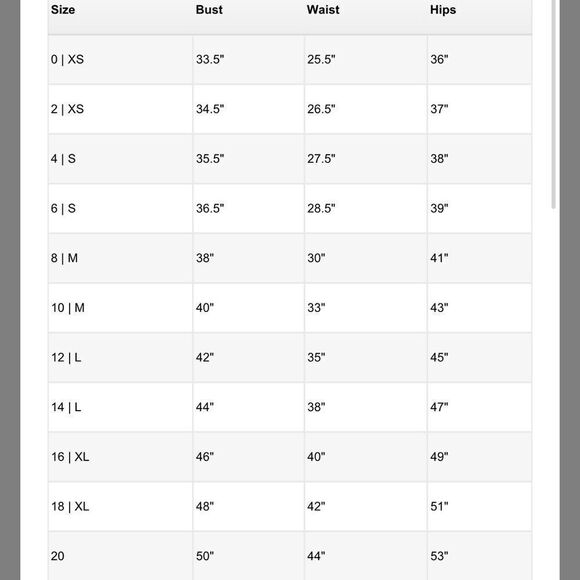 | Size | Bust | Waist | Hips |
|---|---|---|---|
| 0 \| XS | 33.5" | 25.5" | 36" |
| 2 \| XS | 34.5" | 26.5" | 37" |
| 4 \| S | 35.5" | 27.5" | 38" |
| 6 \| S | 36.5" | 28.5" | 39" |
| 8 \| M | 38" | 30" | 41" |
| 10 \| M | 40" | 33" | 43" |
| 12 \| L | 42" | 35" | 45" |
| 14 \| L | 44" | 38" | 47" |
| 16 \| XL | 46" | 40" | 49" |
| 18 \| XL | 48" | 42" | 51" |
| 20 | 50" | 44" | 53" |